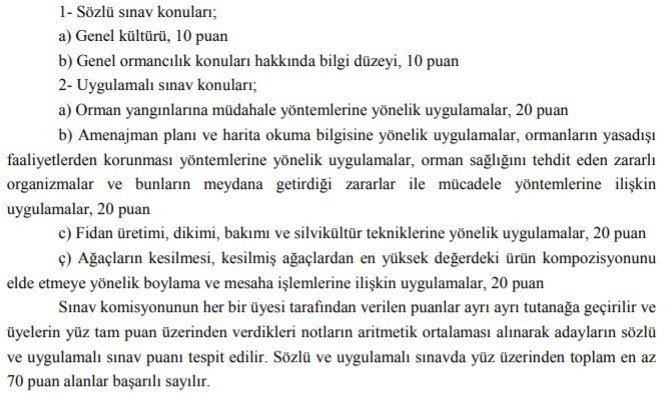 1- Sözlü sınav konuları;

a) Genel kültürü, 10 puan

b) Genel ormancılık konuları hakkında bilgi düzeyi, 10 puan

2- Uygulamalı sınav konuları;

a) Orman yangınlarına müdahale yöntemlerine yönelik uygulamalar, 20 puan

b) Amenajman planı ve harita okuma bilgisine yönelik uygulamalar, ormanların yasadışı faaliyetlerden korunması yöntemlerine yönelik uygulamalar, orman sağlığını tehdit eden zararlı organizmalar ve bunların meydana getirdiği zararlar ile mücadele yöntemlerine ilişkin uygulamalar, 20 puan

c) Fidan üretimi, dikimi, bakımı ve silvikültür tekniklerine yönelik uygulamalar, 20 puan

ç) Ağaçların kesilmesi, kesilmiş ağaçlardan en yüksek değerdeki ürün kompozisyonunu elde etmeye yönelik boylama ve mesaha işlemlerine ilişkin uygulamalar, 20 puan

Sınav komisyonunun her bir üyesi tarafından verilen puanlar ayrı ayrı tutanağa geçirilir ve üyelerin yüz tam puan üzerinden verdikleri notların aritmetik ortalaması alınarak adayların sözlü ve uygulamalı sınav puanı tespit edilir. Sözlü ve uygulamalı sınavda yüz üzerinden toplam en az 70 puan alanlar başarılı sayılır.